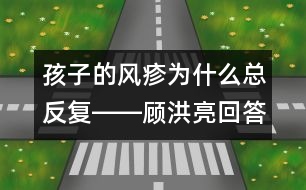 孩子的风疹为什么总反复——顾洪亮回答